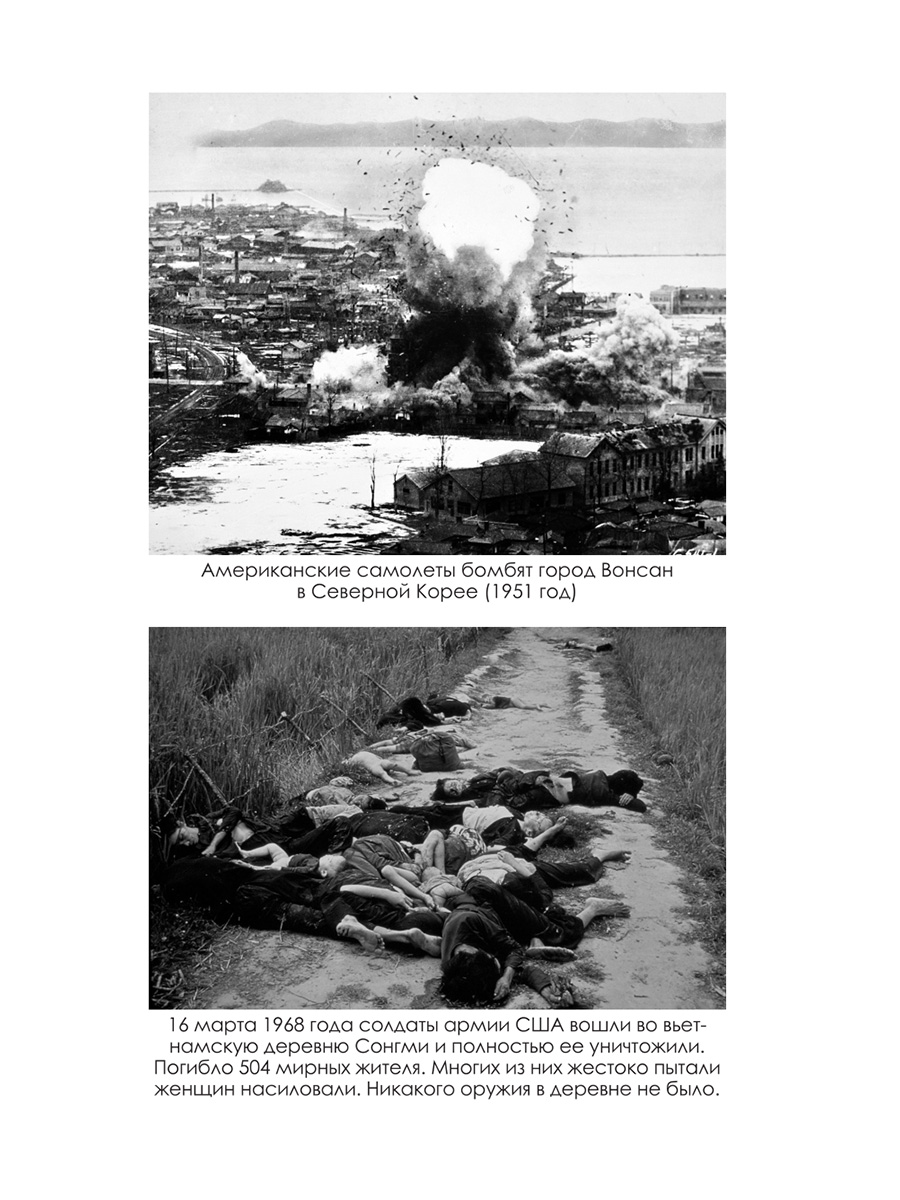 Американские самолеты бомбят город Вонсан в Северной Корее (1951 год)

16 марта 1968 года солдаты армии США вошли во вьетнамскую деревню Сонгми и полностью ее уничтожили. Погибло 504 мирных жителя. Многих из них жестоко пытали женщин насиловали. Никакого оружия в деревне не было.